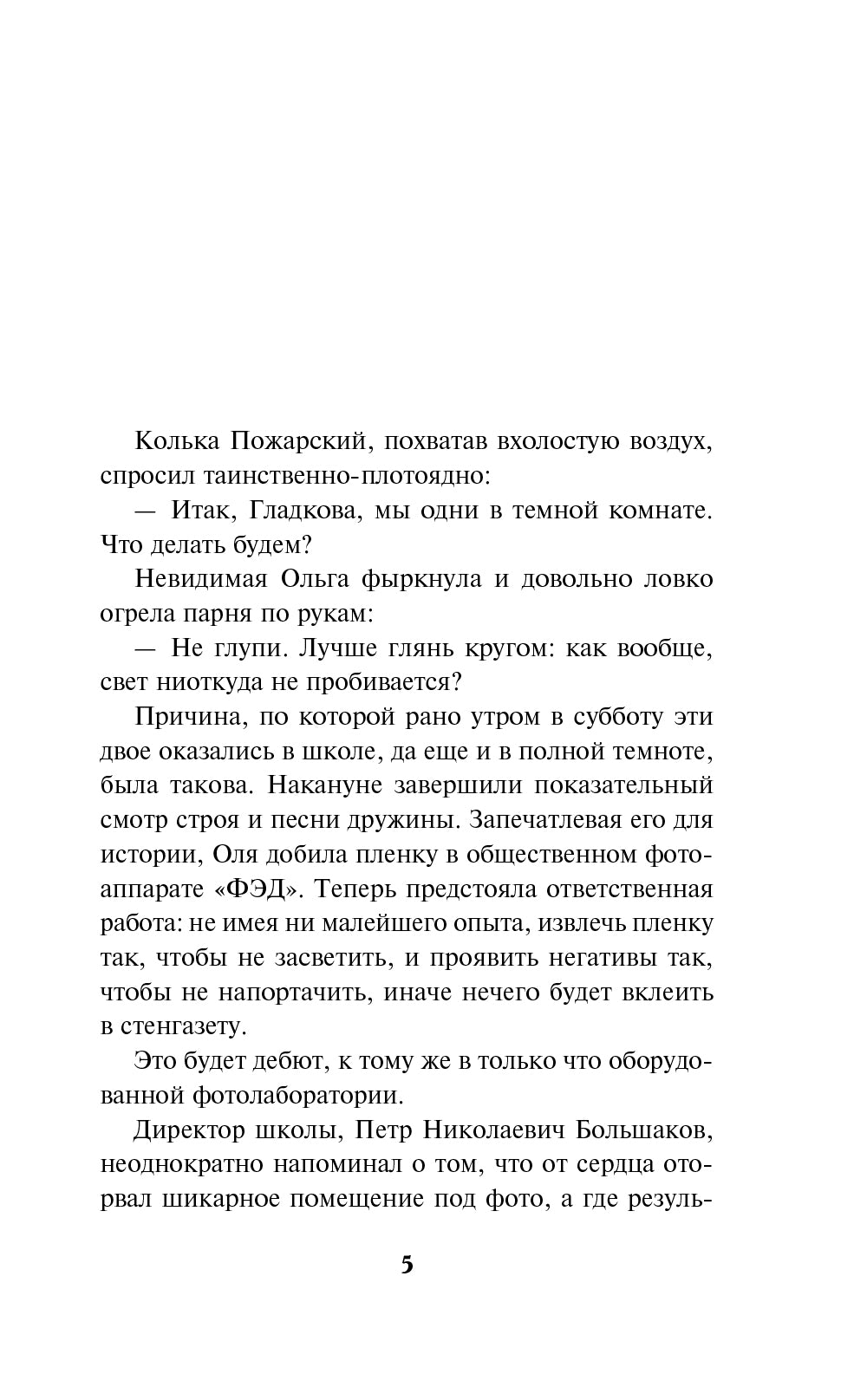 Колька Пожарский, похватав вхолостую воздух, спросил таинственно-плотоядно:

— Итак, Гладкова, мы одни в темной комнате. Что делать будем?

Невидимая Ольга фыркнула и довольно ловко огрела парня по рукам:

— Не глупи. Лучше глянь кругом: как вообще, свет ниоткуда не пробивается?

Причина, по которой рано утром в субботу эти двое оказались в школе, да еще и в полной темноте, была такова. Накануне завершили показательный смотр строя и песни дружины. Запечатлевая его для истории, Оля добила пленку в общественном фотоаппарате «ФЭД». Теперь предстояла ответственная работа: не имея ни малейшего опыта, извлечь пленку так, чтобы не засветить, и проявить негативы так, чтобы не напортачить, иначе нечего будет вклеить в стенгазету.

Это будет дебют, к тому же в только что оборудованной фотолаборатории.

Директор школы, Петр Николаевич Большаков, неоднократно напоминал о том, что от сердца оторвал шикарное помещение под фото, а где резуль-

5